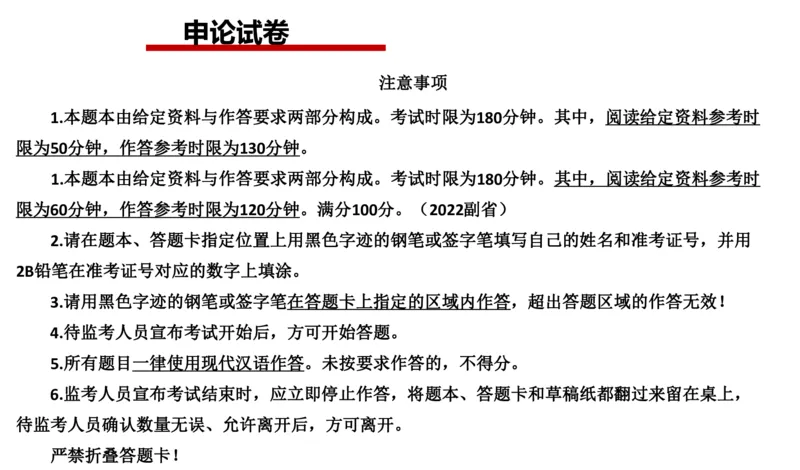 申论试卷

注意事项

1.本题本由给定资料与作答要求两部分构成。考试时限为180分钟。其中，阅读给定资料参考时限为50分钟，作答参考时限为130分钟。

1.本题本由给定资料与作答要求两部分构成。考试时限为180分钟。其中，阅读给定资料参考时限为60分钟，作答参考时限为120分钟。满分100分。（2022副省）

2.请在题本、答题卡指定位置上用黑色字迹的钢笔或签字笔填写自己的姓名和准考证号，并用2B铅笔在准考证号对应的数字上填涂。

3.请用黑色字迹的钢笔或签字笔在答题卡上指定的区域内作答，超出答题区域的作答无效！

4.待监考人员宣布考试开始后，方可开始答题。

5.所有题目一律使用现代汉语作答。未按要求作答的，不得分。

6.监考人员宣布考试结束时，应立即停止作答，将题本、答题卡和草稿纸都翻过来留在桌上，待监考人员确认数量无误、允许离开后，方可离开。

严禁折叠答题卡！